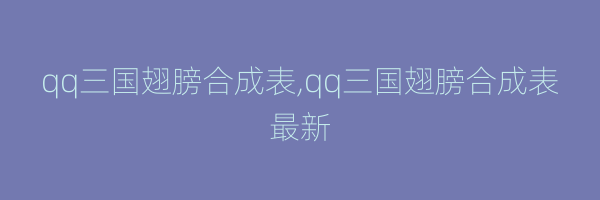 qq三国翅膀合成表,qq三国翅膀合成表最新